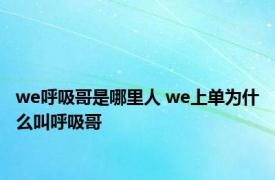 we呼吸哥是哪里人 we上单为什么叫呼吸哥